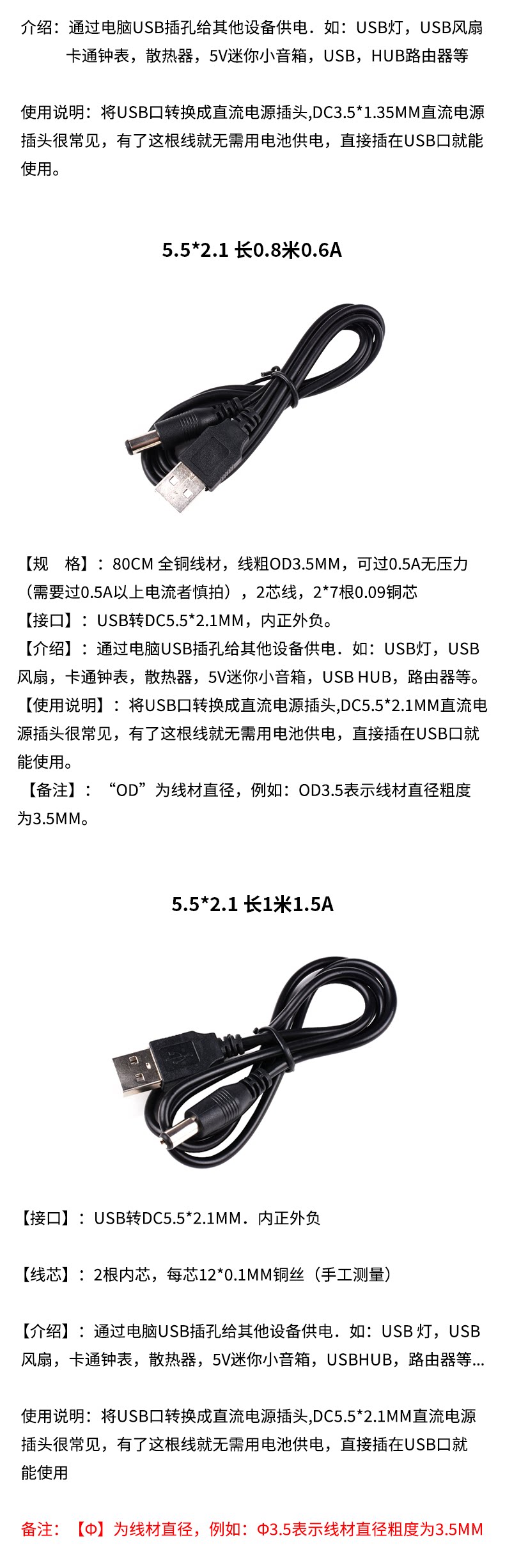 介绍：通过电脑USB插孔给其他设备供电．如：USB灯，USB风扇 卡通钟表，散热器，5V迷你小音箱，USB，HUB路由器等

使用说明：将USB口转换成直流电源插头,DC3.5*1.35MM直流电源插头很常见，有了这根线就无需用电池供电，直接插在USB口就能使用。

5.5*2.1 长0.8米0.6A

【规　格】：80CM 全铜线材，线粗OD3.5MM，可过0.5A无压力（需要过0.5A以上电流者慎拍），2芯线，2*7根0.09铜芯
【接口】：USB转DC5.5*2.1MM，内正外负。
【介绍】：通过电脑USB插孔给其他设备供电．如：USB灯，USB风扇，卡通钟表，散热器，5V迷你小音箱，USB HUB，路由器等。
【使用说明】：将USB口转换成直流电源插头,DC5.5*2.1MM直流电源插头很常见，有了这根线就无需用电池供电，直接插在USB口就能使用。
【备注】：“OD”为线材直径，例如：OD3.5表示线材直径粗度为3.5MM。

5.5*2.1 长1米1.5A

【接口】：USB转DC5.5*2.1MM．内正外负

【线芯】：2根内芯，每芯12*0.1MM铜丝（手工测量）

【介绍】：通过电脑USB插孔给其他设备供电．如：USB 灯，USB风扇，卡通钟表，散热器，5V迷你小音箱，USBHUB，路由器等...

使用说明：将USB口转换成直流电源插头,DC5.5*2.1MM直流电源插头很常见，有了这根线就无需用电池供电，直接插在USB口就能使用

备注：【Φ】为线材直径，例如：Φ3.5表示线材直径粗度为3.5MM